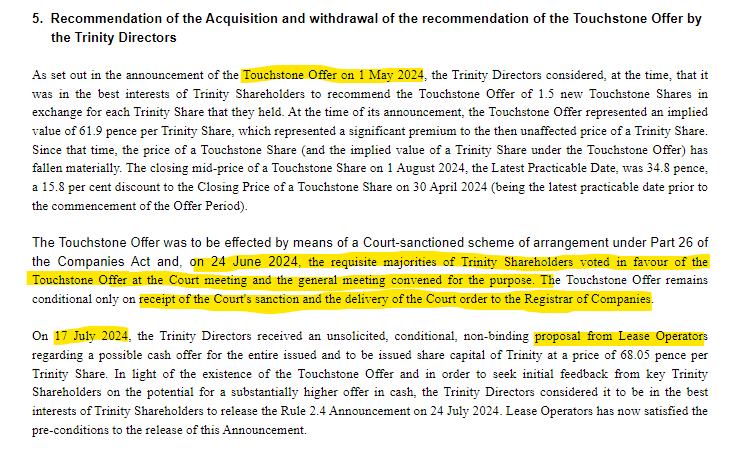 5. Recommendation of the Acquisition and withdrawal of the recommendation of the Touchstone Offer by the Trinity Directors

As set out in the announcement of the Touchstone Offer on 1 May 2024, the Trinity Directors considered, at the time, that it was in the best interests of Trinity Shareholders to recommend the Touchstone Offer of 1.5 new Touchstone Shares in exchange for each Trinity Share that they held. At the time of its announcement, the Touchstone Offer represented an implied value of 61.9 pence per Trinity Share, which represented a significant premium to the then unaffected price of a Trinity Share. Since that time, the price of a Touchstone Share (and the implied value of a Trinity Share under the Touchstone Offer) has fallen materially. The closing mid-price of a Touchstone Share on 1 August 2024, the Latest Practicable Date, was 34.8 pence, a 15.8 per cent discount to the Closing Price of a Touchstone Share on 30 April 2024 (being the latest practicable date prior to the commencement of the Offer Period).

The Touchstone Offer was to be effected by means of a Court-sanctioned scheme of arrangement under Part 26 of the Companies Act and, on 24 June 2024, the requisite majorities of Trinity Shareholders voted in favour of the Touchstone Offer at the Court meeting and the general meeting convened for the purpose. The Touchstone Offer remains conditional only on receipt of the Court's sanction and the delivery of the Court order to the Registrar of Companies.

On 17 July 2024, the Trinity Directors received an unsolicited, conditional, non-binding proposal from Lease Operators regarding a possible cash offer for the entire issued and to be issued share capital of Trinity at a price of 68.05 pence per Trinity Share. In light of the existence of the Touchstone Offer and in order to seek initial feedback from key Trinity Shareholders on the potential for a substantially higher offer in cash, the Trinity Directors considered it to be in the best interests of Trinity Shareholders to release the Rule 2.4 Announcement on 24 July 2024. Lease Operators has now satisfied the pre-conditions to the release of this Announcement.